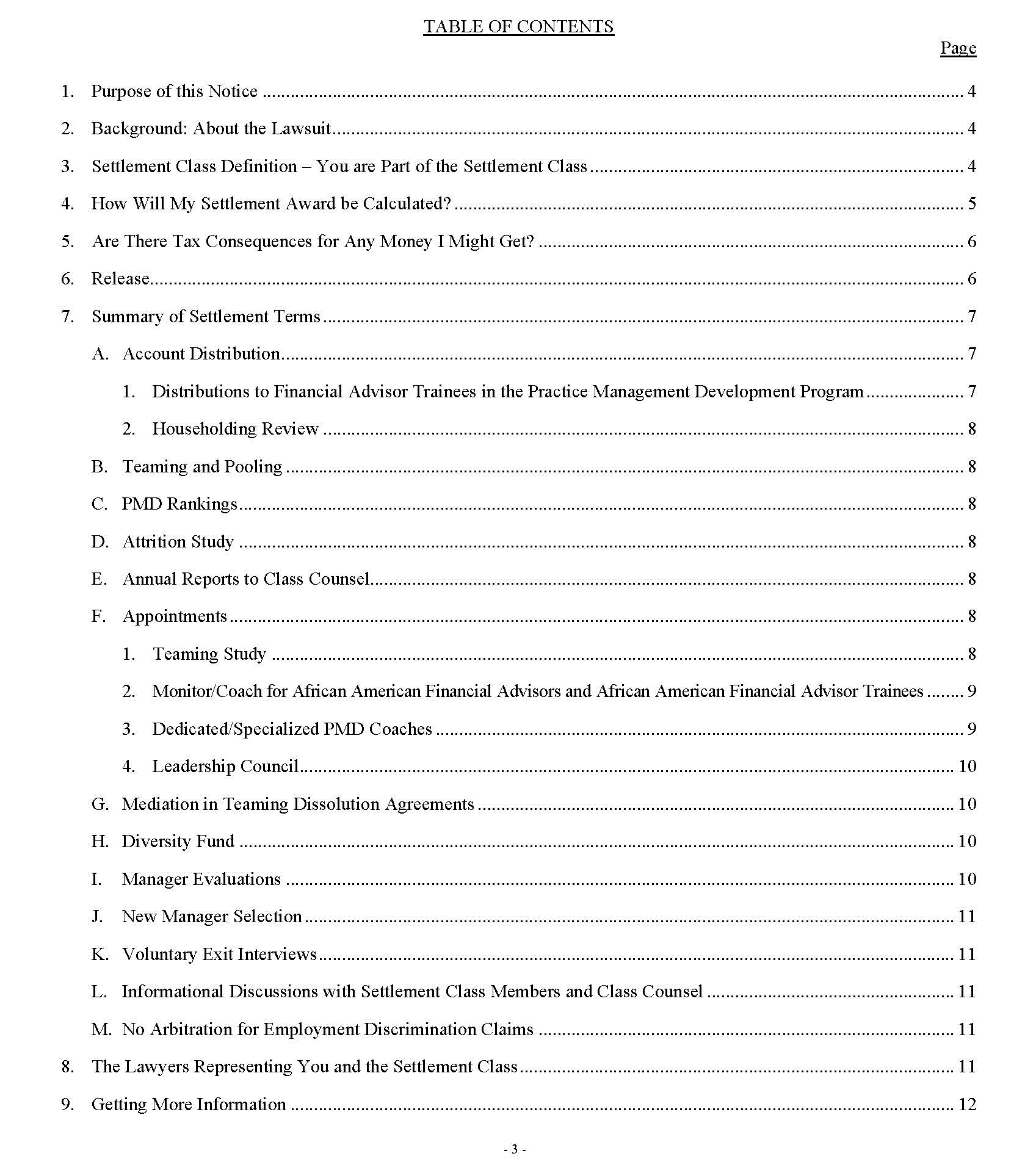 TABLE OF CONTENTS

Page

1. Purpose of this Notice ........ 4

2. Background: About the Lawsuit ........ 4

3. Settlement Class Definition – You are Part of the Settlement Class ........ 4

4. How Will My Settlement Award be Calculated? ........ 5

5. Are There Tax Consequences for Any Money I Might Get? ........ 6

6. Release ........ 6

7. Summary of Settlement Terms ........ 7

A. Account Distribution ........ 7

1. Distributions to Financial Advisor Trainees in the Practice Management Development Program ........ 7

2. Householding Review ........ 8

B. Teaming and Pooling ........ 8

C. PMD Rankings ........ 8

D. Attrition Study ........ 8

E. Annual Reports to Class Counsel ........ 8

F. Appointments ........ 8

1. Teaming Study ........ 8

2. Monitor/Coach for African American Financial Advisors and African American Financial Advisor Trainees ........ 9

3. Dedicated/Specialized PMD Coaches ........ 9

4. Leadership Council ........ 10

G. Mediation in Teaming Dissolution Agreements ........ 10

H. Diversity Fund ........ 10

I. Manager Evaluations ........ 10

J. New Manager Selection ........ 11

K. Voluntary Exit Interviews ........ 11

L. Informational Discussions with Settlement Class Members and Class Counsel ........ 11

M. No Arbitration for Employment Discrimination Claims ........ 11

8. The Lawyers Representing You and the Settlement Class ........ 11

9. Getting More Information ........ 12

- 3 -